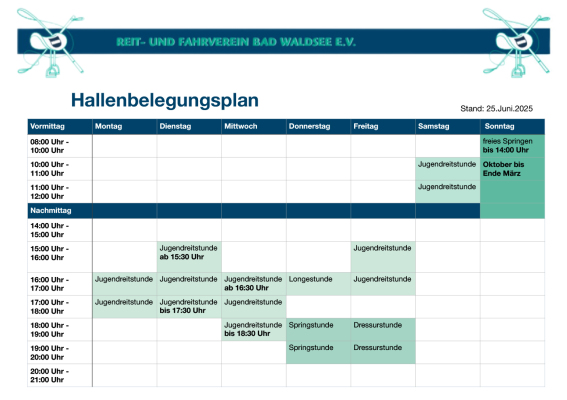 REIT- UND FAHRVEREIN BAD WALDSEE E.V.

Hallenbelegungsplan

Stand: 25.Juni.2025

| Vormittag | Montag | Dienstag | Mittwoch | Donnerstag | Freitag | Samstag | Sonntag |
|---|---|---|---|---|---|---|---|
| 08:00 Uhr - 10:00 Uhr | | | | | | | freies Springen bis 14:00 Uhr |
| 10:00 Uhr - 11:00 Uhr | | | | | | Jugendreitstunde | Oktober bis Ende März |
| 11:00 Uhr - 12:00 Uhr | | | | | | Jugendreitstunde | |
| Nachmittag | | | | | | | |
| 14:00 Uhr - 15:00 Uhr | | | | | | | |
| 15:00 Uhr - 16:00 Uhr | | Jugendreitstunde ab 15:30 Uhr | | | Jugendreitstunde | | |
| 16:00 Uhr - 17:00 Uhr | Jugendreitstunde | Jugendreitstunde | Jugendreitstunde ab 16:30 Uhr | Longestunde | Jugendreitstunde | | |
| 17:00 Uhr - 18:00 Uhr | Jugendreitstunde | Jugendreitstunde bis 17:30 Uhr | Jugendreitstunde | | | | |
| 18:00 Uhr - 19:00 Uhr | | | Jugendreitstunde bis 18:30 Uhr | Springstunde | Dressurstunde | | |
| 19:00 Uhr - 20:00 Uhr | | | | Springstunde | Dressurstunde | | |
| 20:00 Uhr - 21:00 Uhr | | | | | | | |